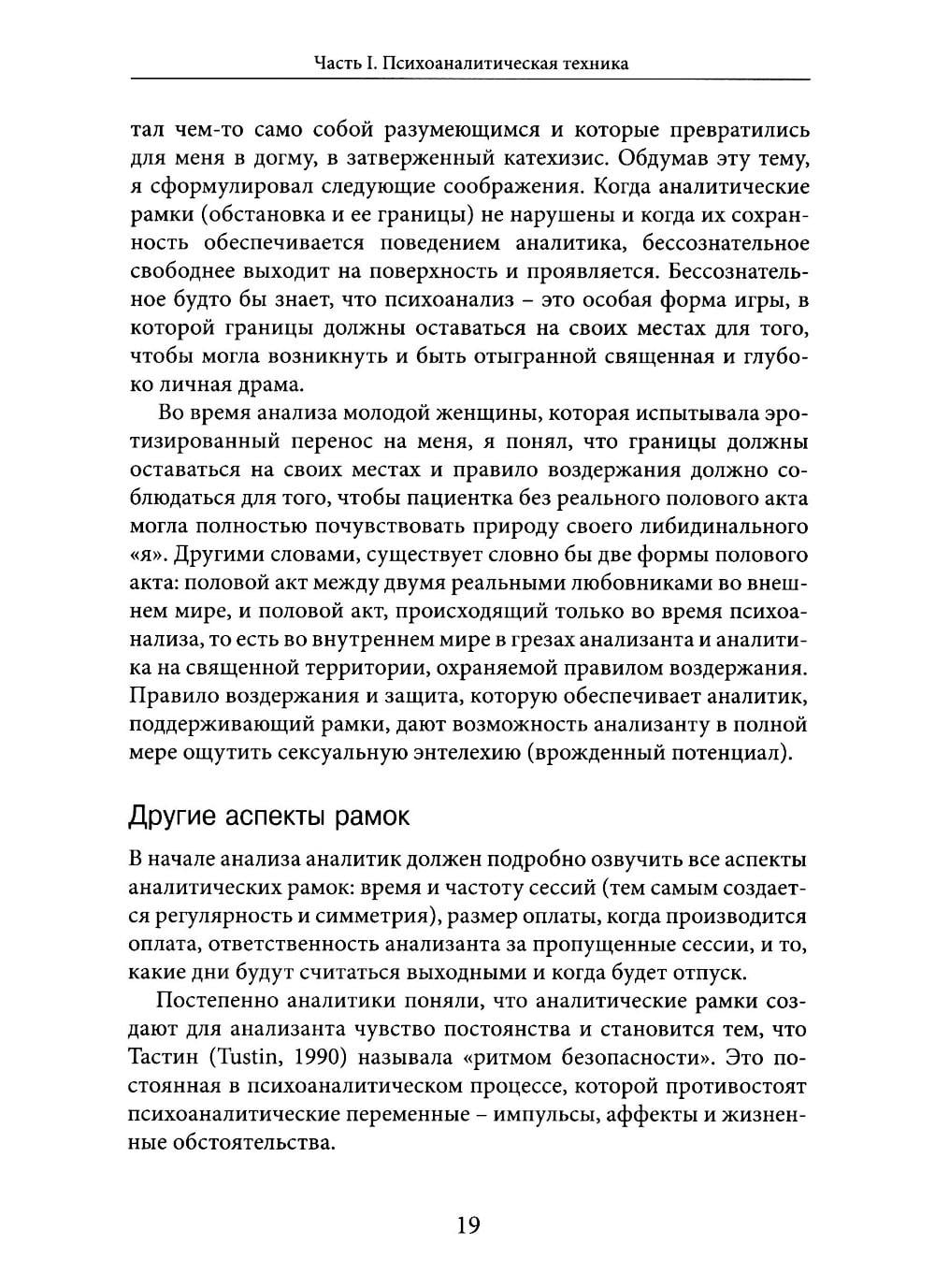 Часть I. Психоаналитическая техника

тал чем-то само собой разумеющимся и которые превратились для меня в догму, в затверженный катехизис. Обдумав эту тему, я сформулировал следующие соображения. Когда аналитические рамки (обстановка и ее границы) не нарушены и когда их сохранность обеспечивается поведением аналитика, бессознательное свободнее выходит на поверхность и проявляется. Бессознательное будто бы знает, что психоанализ – это особая форма игры, в которой границы должны оставаться на своих местах для того, чтобы могла возникнуть и быть отыгранной священная и глубоко личная драма.

Во время анализа молодой женщины, которая испытывала эротизированный перенос на меня, я понял, что границы должны оставаться на своих местах и правило воздержания должно соблюдаться для того, чтобы пациентка без реального полового акта могла полностью почувствовать природу своего либидинального «я». Другими словами, существует словно бы две формы полового акта: половой акт между двумя реальными любовниками во внешнем мире, и половой акт, происходящий только во время психоанализа, то есть во внутреннем мире в грезах анализанта и аналитика на священной территории, охраняемой правилом воздержания. Правило воздержания и защита, которую обеспечивает аналитик, поддерживающий рамки, дают возможность анализанту в полной мере ощутить сексуальную энтелехию (врожденный потенциал).

Другие аспекты рамок

В начале анализа аналитик должен подробно озвучить все аспекты аналитических рамок: время и частоту сессий (тем самым создается регулярность и симметрия), размер оплаты, когда производится оплата, ответственность анализанта за пропущенные сессии, и то, какие дни будут считаться выходными и когда будет отпуск.

Постепенно аналитики поняли, что аналитические рамки создают для анализанта чувство постоянства и становится тем, что Тастин (Tustin, 1990) называла «ритмом безопасности». Это постоянная в психоаналитическом процессе, которой противостоят психоаналитические переменные – импульсы, аффекты и жизненные обстоятельства.

19